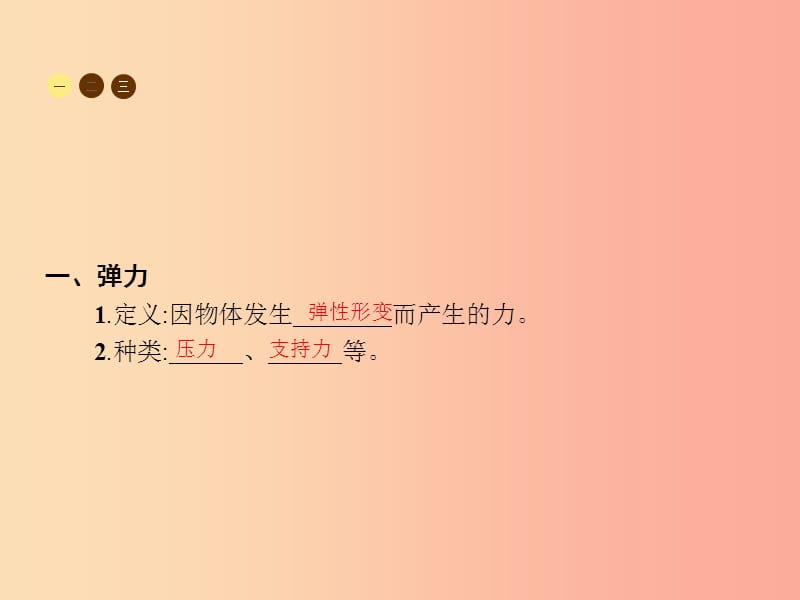 一 二 三

一、弹力

1.定义:因物体发生弹性形变而产生的力。

2.种类:压力、支持力等。